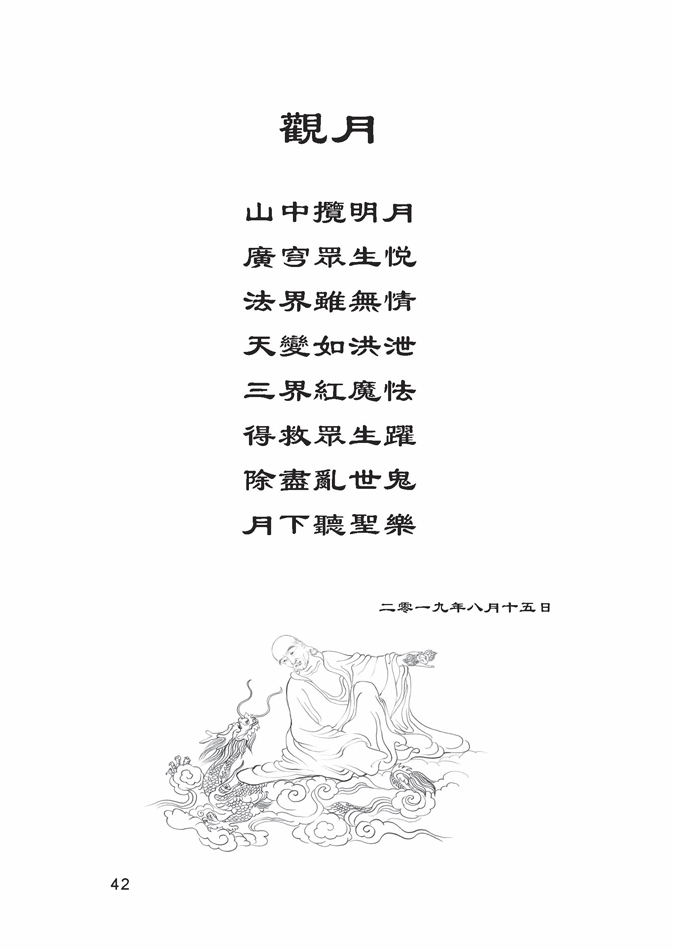 觀月

山中攬明月
廣穹眾生悅
法界雖無情
天變如洪泄
三界紅魔怯
得救眾生躍
除盡亂世鬼
月下聽聖樂

二零一九年八月十五日

42